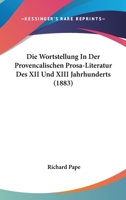 —KESSINGER'S RARE REPRINTS—

Die Wortstellung In Der Provencalischen Prosa-Literatur Des XII Und XIII Jahrhunderts (1883)

Richard Pape